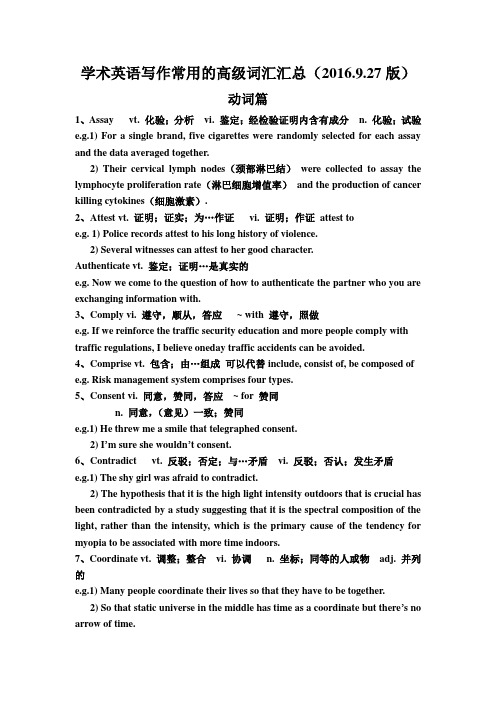 学术英语写作常用的高级词汇汇总（2016.9.27 版）

动词篇

1、Assay vt. 化验；分析 vi. 鉴定；经检验证明内含有成分 n. 化验；试验

e.g.1) For a single brand, five cigarettes were randomly selected for each assay and the data averaged together.

2) Their cervical lymph nodes（颈部淋巴结） were collected to assay the lymphocyte proliferation rate（淋巴细胞增值率） and the production of cancer killing cytokines（细胞激素）.

2、Attest vt. 证明；证实；为…作证 vi. 证明；作证 attest to

e.g. 1) Police records attest to his long history of violence.

2) Several witnesses can attest to her good character.

Authenticate vt. 鉴定；证明…是真实的

e.g. Now we come to the question of how to authenticate the partner who you are exchanging information with.

3、Comply vi. 遵守，顺从，答应 ~ with 遵守，照做

e.g. If we reinforce the traffic security education and more people comply with traffic regulations, I believe oneday traffic accidents can be avoided.

4、Comprise vt. 包含；由…组成 可以代替 include, consist of, be composed of

e.g. Risk management system comprises four types.

5、Consent vi. 同意，赞同，答应 ~ for 赞同

n. 同意，（意见）一致；赞同

e.g.1) He threw me a smile that telegraphed consent.

2) I'm sure she wouldn't consent.

6、Contradict vt. 反驳；否定；与…矛盾 vi. 反驳；否认；发生矛盾

e.g.1) The shy girl was afraid to contradict.

2) The hypothesis that it is the high light intensity outdoors that is crucial has been contradicted by a study suggesting that it is the spectral composition of the light, rather than the intensity, which is the primary cause of the tendency for myopia to be associated with more time indoors.

7、Coordinate vt. 调整；整合 vi. 协调 n. 坐标；同等的人或物 adj. 并列的

e.g.1) Many people coordinate their lives so that they have to be together.

2) So that static universe in the middle has time as a coordinate but there's no arrow of time.